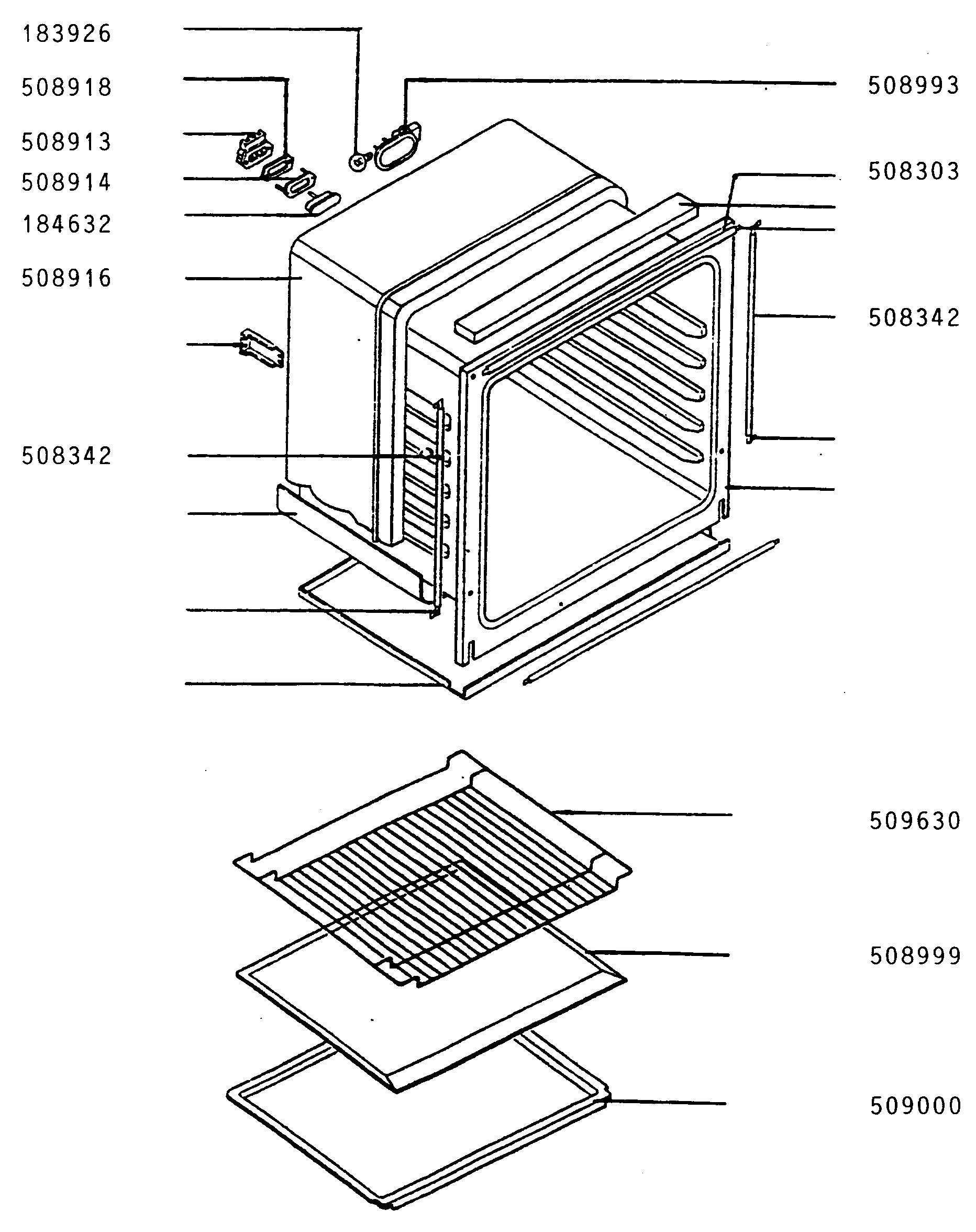 183926
508918
508913
508914
184632
508916
508342
508993
508303
508342
509630
508999
509000